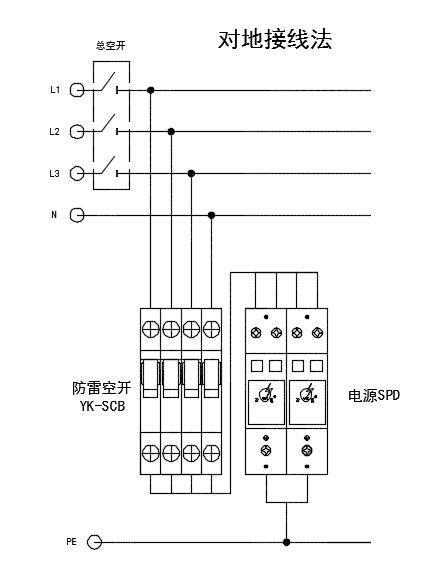 对地接线法

总空开

L1

L2

L3

N

防雷空开
YK-SCB

电源SPD

PE